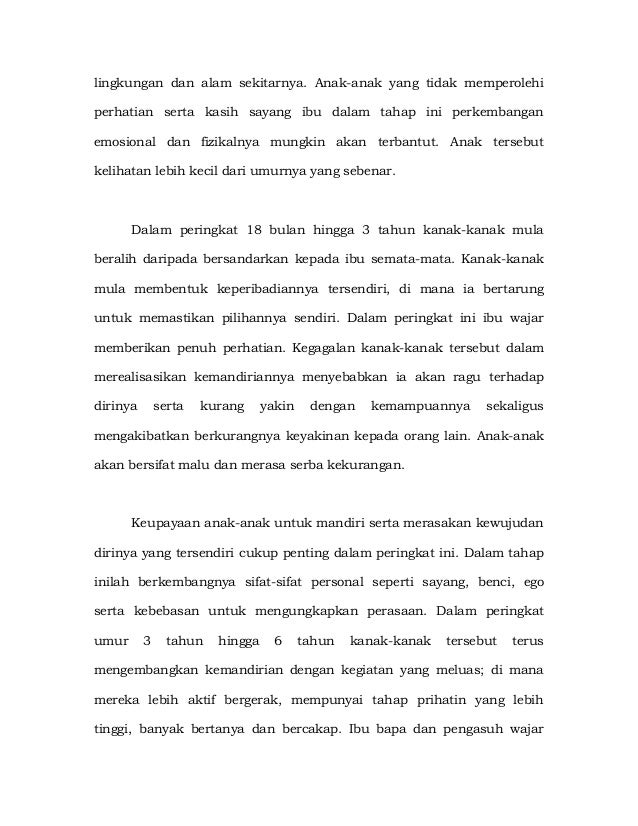 lingkungan dan alam sekitarnya. Anak-anak yang tidak memperolehi perhatian serta kasih sayang ibu dalam tahap ini perkembangan emosional dan fizikalnya mungkin akan terbantut. Anak tersebut kelihatan lebih kecil dari umurnya yang sebenar.

Dalam peringkat 18 bulan hingga 3 tahun kanak-kanak mula beralih daripada bersandarkan kepada ibu semata-mata. Kanak-kanak mula membentuk keperibadiannya tersendiri, di mana ia bertarung untuk memastikan pilihannya sendiri. Dalam peringkat ini ibu wajar memberikan penuh perhatian. Kegagalan kanak-kanak tersebut dalam merealisasikan kemandiriannya menyebabkan ia akan ragu terhadap dirinya serta kurang yakin dengan kemampuannya sekaligus mengakibatkan berkurangnya keyakinan kepada orang lain. Anak-anak akan bersifat malu dan merasa serba kekurangan.

Keupayaan anak-anak untuk mandiri serta merasakan kewujudan dirinya yang tersendiri cukup penting dalam peringkat ini. Dalam tahap inilah berkembangnya sifat-sifat personal seperti sayang, benci, ego serta kebebasan untuk mengungkapkan perasaan. Dalam peringkat umur 3 tahun hingga 6 tahun kanak-kanak tersebut terus mengembangkan kemandirian dengan kegiatan yang meluas; di mana mereka lebih aktif bergerak, mempunyai tahap prihatin yang lebih tinggi, banyak bertanya dan bercakap. Ibu bapa dan pengasuh wajar